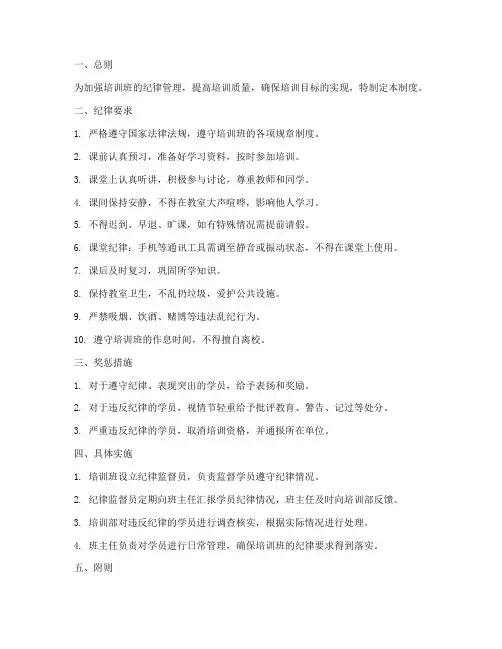 一、总则

为加强培训班的纪律管理，提高培训质量，确保培训目标的实现，特制定本制度。

二、纪律要求

1. 严格遵守国家法律法规，遵守培训班的各项规章制度。

2. 课前认真预习，准备好学习资料，按时参加培训。

3. 课堂上认真听讲，积极参与讨论，尊重教师和同学。

4. 课间保持安静，不得在教室大声喧哗，影响他人学习。

5. 不得迟到、早退、旷课，如有特殊情况需提前请假。

6. 课堂纪律：手机等通讯工具需调至静音或振动状态，不得在课堂上使用。

7. 课后及时复习，巩固所学知识。

8. 保持教室卫生，不乱扔垃圾，爱护公共设施。

9. 严禁吸烟、饮酒、赌博等违法乱纪行为。

10. 遵守培训班的作息时间，不得擅自离校。

三、奖惩措施

1. 对于遵守纪律、表现突出的学员，给予表扬和奖励。

2. 对于违反纪律的学员，视情节轻重给予批评教育、警告、记过等处分。

3. 严重违反纪律的学员，取消培训资格，并通报所在单位。

四、具体实施

1. 培训班设立纪律监督员，负责监督学员遵守纪律情况。

2. 纪律监督员定期向班主任汇报学员纪律情况，班主任及时向培训部反馈。

3. 培训部对违反纪律的学员进行调查核实，根据实际情况进行处理。

4. 班主任负责对学员进行日常管理，确保培训班的纪律要求得到落实。

五、附则